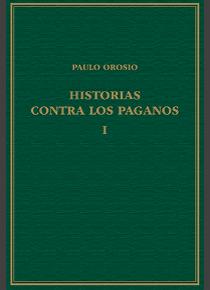 PAULO OROSIO

HISTORIAS CONTRA LOS PAGANOS

I